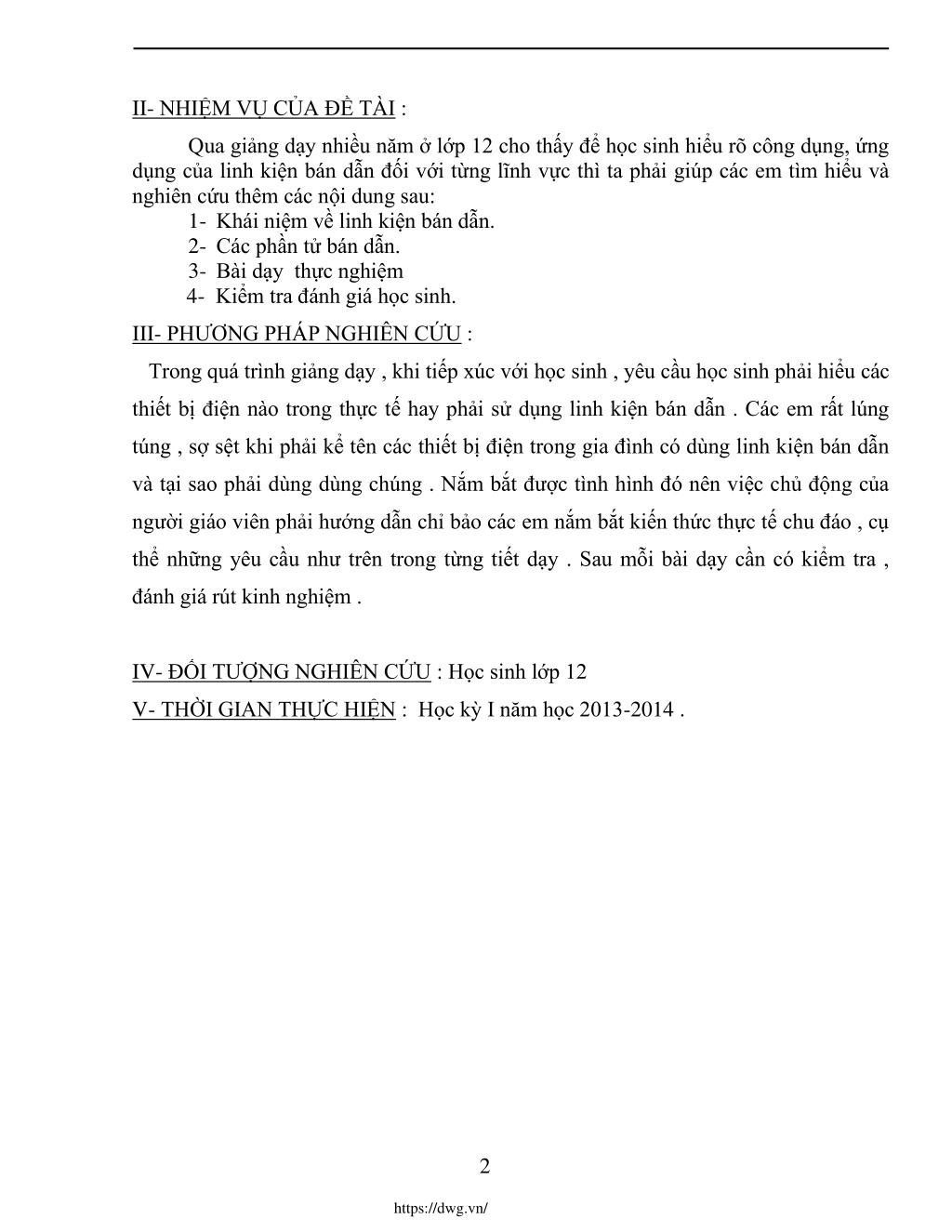 II- NHIỆM VỤ CỦA ĐỀ TÀI :

Qua giảng dạy nhiều năm ở lớp 12 cho thấy để học sinh hiểu rõ công dụng, ứng dụng của linh kiện bán dẫn đối với từng lĩnh vực thì ta phải giúp các em tìm hiểu và nghiên cứu thêm các nội dung sau:

1- Khái niệm về linh kiện bán dẫn.
2- Các phần tử bán dẫn.
3- Bài dạy thực nghiệm
4- Kiểm tra đánh giá học sinh.

III- PHƯƠNG PHÁP NGHIÊN CỨU :

Trong quá trình giảng dạy , khi tiếp xúc với học sinh , yêu cầu học sinh phải hiểu các thiết bị điện nào trong thực tế hay phải sử dụng linh kiện bán dẫn . Các em rất lúng túng , sợ sệt khi phải kể tên các thiết bị điện trong gia đình có dùng linh kiện bán dẫn và tại sao phải dùng dùng chúng . Nắm bắt được tình hình đó nên việc chủ động của người giáo viên phải hướng dẫn chỉ bảo các em nắm bắt kiến thức thực tế chu đáo , cụ thể những yêu cầu như trên trong từng tiết dạy . Sau mỗi bài dạy cần có kiểm tra , đánh giá rút kinh nghiệm .

IV- ĐỐI TƯỢNG NGHIÊN CỨU : Học sinh lớp 12

V- THỜI GIAN THỰC HIỆN : Học kỳ I năm học 2013-2014 .

2

https://dwg.vn/